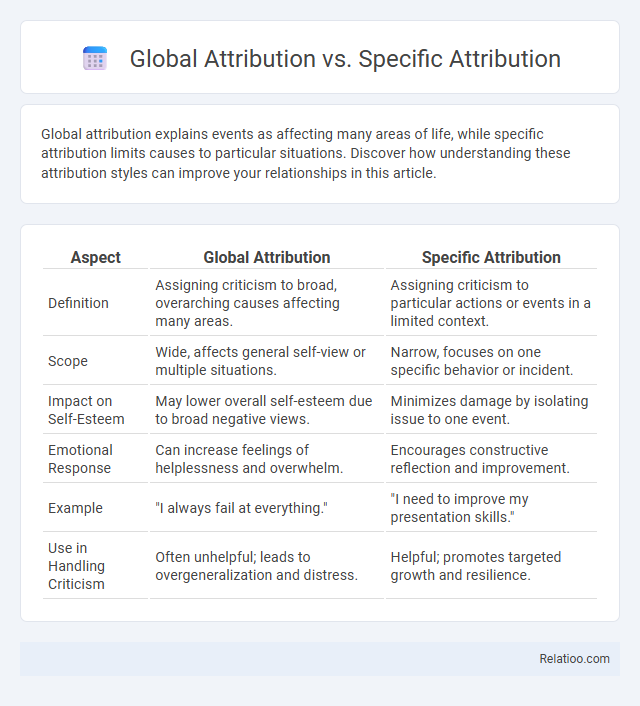 Global Attribution vs. Specific Attribution

Global attribution explains events as affecting many areas of life, while specific attribution limits causes to particular situations. Discover how understanding these attribution styles can improve your relationships in this article.

| Aspect | Global Attribution | Specific Attribution |
|---|---|---|
| Definition | Assigning criticism to broad, overarching causes affecting many areas. | Assigning criticism to particular actions or events in a limited context. |
| Scope | Wide, affects general self-view or multiple situations. | Narrow, focuses on one specific behavior or incident. |
| Impact on Self-Esteem | May lower overall self-esteem due to broad negative views. | Minimizes damage by isolating issue to one event. |
| Emotional Response | Can increase feelings of helplessness and overwhelm. | Encourages constructive reflection and improvement. |
| Example | "I always fail at everything." | "I need to improve my presentation skills." |
| Use in Handling Criticism | Often unhelpful; leads to overgeneralization and distress. | Helpful; promotes targeted growth and resilience. |

Relatioo.com